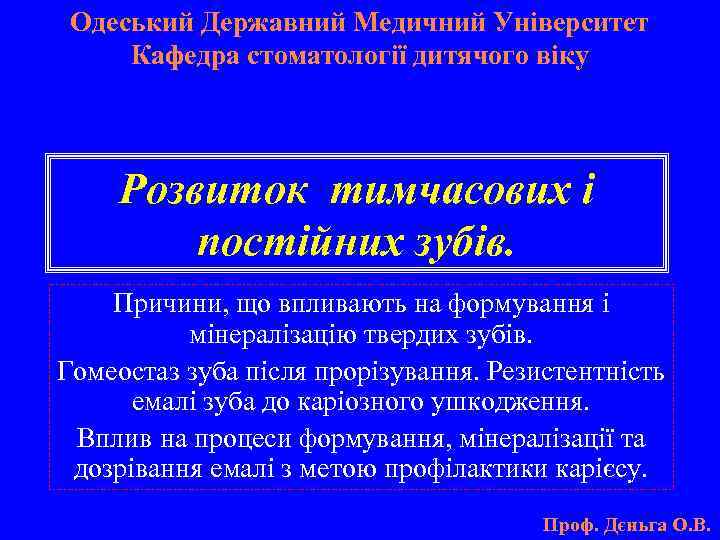 Одеський Державний Медичний Університет
Кафедра стоматології дитячого віку

Розвиток тимчасових і постійних зубів.

Причини, що впливають на формування і мінералізацію твердих зубів.

Гомеостаз зуба після прорізування. Резистентність емалі зуба до каріозного ушкодження.

Вплив на процеси формування, мінералізації та дозрівання емалі з метою профілактики карієсу.

Проф. Дєньга О.В.